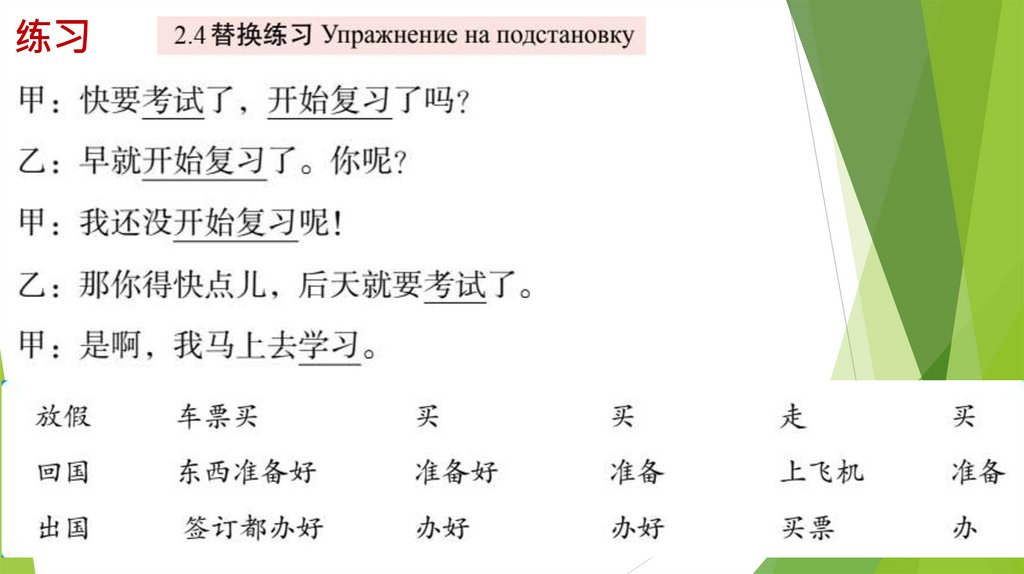 练习

2.4替换练习 Упражнение на подстановку

甲：快要考试了，开始复习了吗?

乙：早就开始复习了。你呢?

甲：我还没开始复习呢!

乙：那你得快点儿，后天就要考试了。

甲：是啊，我马上去学习。

| 放假 | 车票买 | 买 | 买 | 走 | 买 |
|---|---|---|---|---|---|
| 回国 | 东西准备好 | 准备好 | 准备 | 上飞机 | 准备 |
| 出国 | 签订都办好 | 办好 | 办好 | 买票 | 办 |